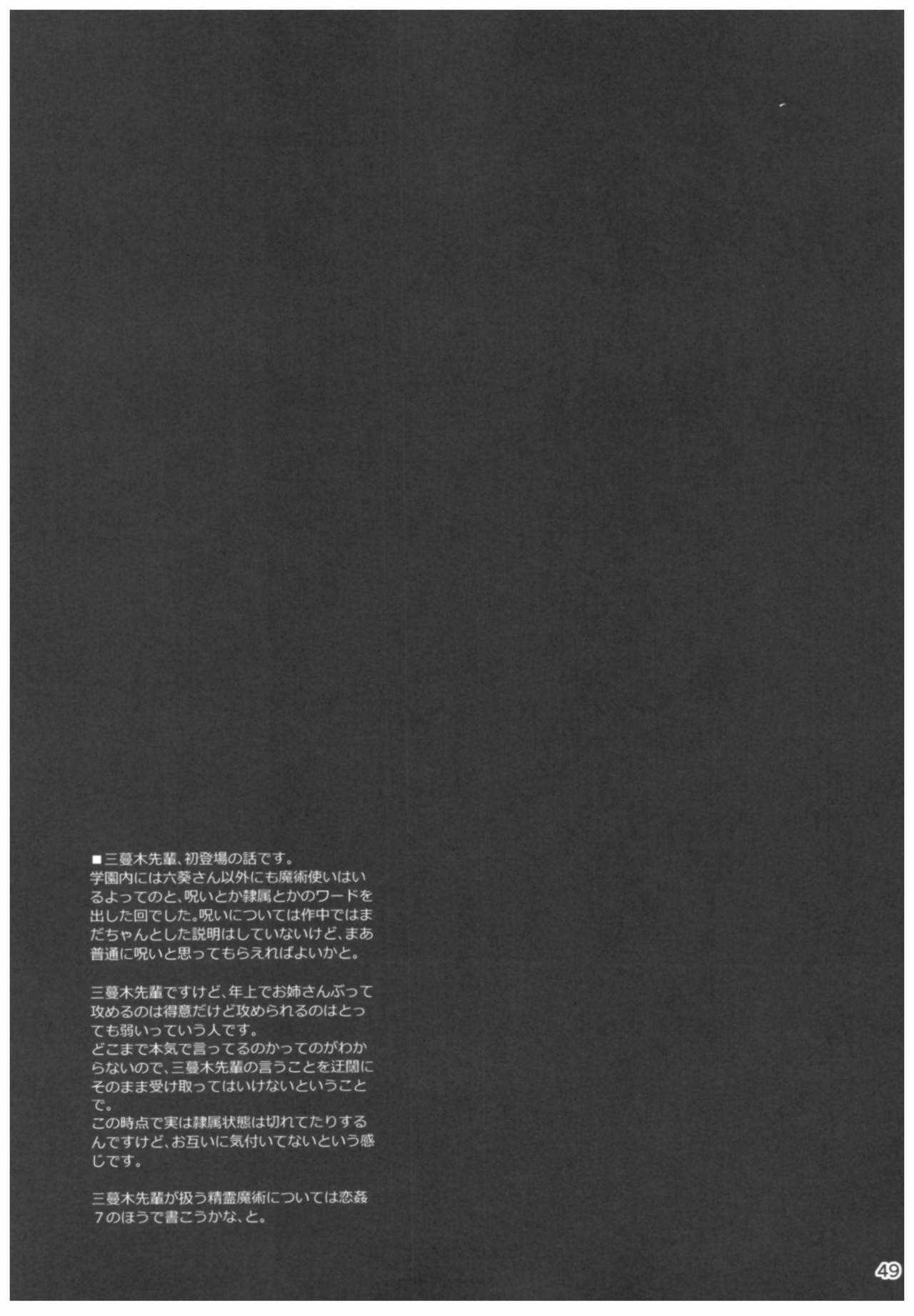 ■三蔓木先輩、初登場の話です。
学園内には六葵さん以外にも魔術使いはいるよってのと、呪いとか隷属とかのワードを出した回でした。呪いについては作中ではまだちゃんとした説明はしていないけど、まあ普通に呪いと思ってもらえればよいかと。

三蔓木先輩ですけど、年上でお姉さんぶって攻めるのは得意だけど攻められるのはとっても弱いっていう人です。
どこまで本気で言ってるのかってのがわからないので、三蔓木先輩の言うことを迂闊にそのまま受け取ってはいけないということで。
この時点で実は隷属状態は切れてたりするんですけど、お互いに気付いてないという感じです。

三蔓木先輩が扱う精霊魔術については恋姦7のほうで書こうかな、と。

49